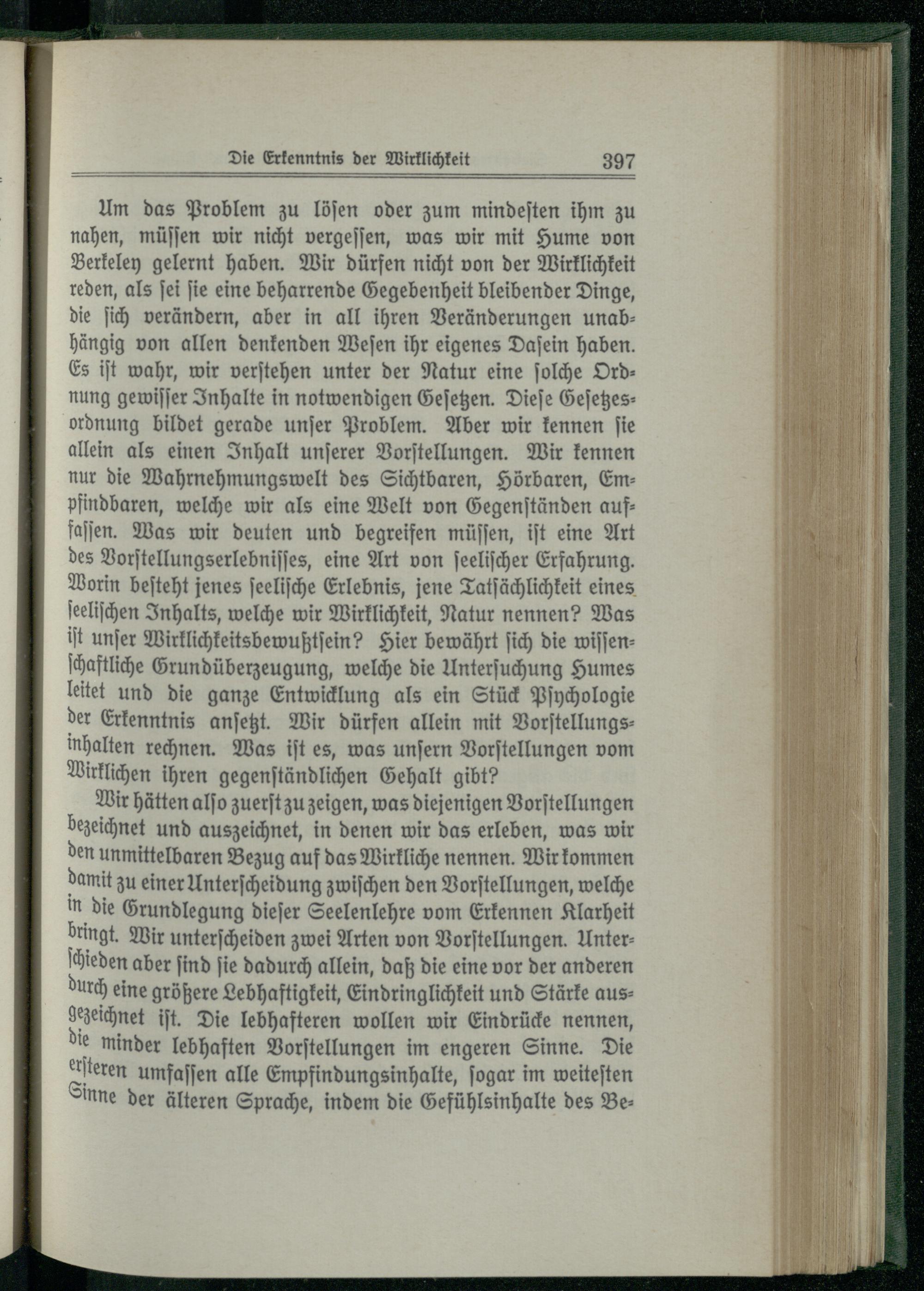 Die Erkenntnis der Wirklichkeit 397

Um das Problem zu lösen oder zum mindesten ihm zu nahen, müssen wir nicht vergessen, was wir mit Hume von Berkeley gelernt haben. Wir dürfen nicht von der Wirklichkeit reden, als sei sie eine beharrende Gegebenheit bleibender Dinge, die sich verändern, aber in all ihren Veränderungen unabhängig von allen denkenden Wesen ihr eigenes Dasein haben. Es ist wahr, wir verstehen unter der Natur eine solche Ordnung gewisser Inhalte in notwendigen Gesetzen. Diese Gesetzesordnung bildet gerade unser Problem. Aber wir kennen sie allein als einen Inhalt unserer Vorstellungen. Wir kennen nur die Wahrnehmungswelt des Sichtbaren, Hörbaren, Empfindbaren, welche wir als eine Welt von Gegenständen auffassen. Was wir deuten und begreifen müssen, ist eine Art des Vorstellungserlebnisses, eine Art von seelischer Erfahrung. Worin besteht jenes seelische Erlebnis, jene Tatsächlichkeit eines seelischen Inhalts, welche wir Wirklichkeit, Natur nennen? Was ist unser Wirklichkeitsbewußtsein? Hier bewährt sich die wissenschaftliche Grundüberzeugung, welche die Untersuchung Humes leitet und die ganze Entwicklung als ein Stück Psychologie der Erkenntnis ansetzt. Wir dürfen allein mit Vorstellungsinhalten rechnen. Was ist es, was unsern Vorstellungen vom Wirklichen ihren gegenständlichen Gehalt gibt?

Wir hätten also zuerst zu zeigen, was diejenigen Vorstellungen bezeichnet und auszeichnet, in denen wir das erleben, was wir den unmittelbaren Bezug auf das Wirkliche nennen. Wir kommen damit zu einer Unterscheidung zwischen den Vorstellungen, welche in die Grundlegung dieser Seelenlehre vom Erkennen Klarheit bringt. Wir unterscheiden zwei Arten von Vorstellungen. Unterschieden aber sind sie dadurch allein, daß die eine vor der anderen durch eine größere Lebhaftigkeit, Eindringlichkeit und Stärke ausgezeichnet ist. Die lebhafteren wollen wir Eindrücke nennen, die minder lebhaften Vorstellungen im engeren Sinne. Die ersteren umfassen alle Empfindungsinhalte, sogar im weitesten Sinne der älteren Sprache, indem die Gefühlsinhalte des Be-